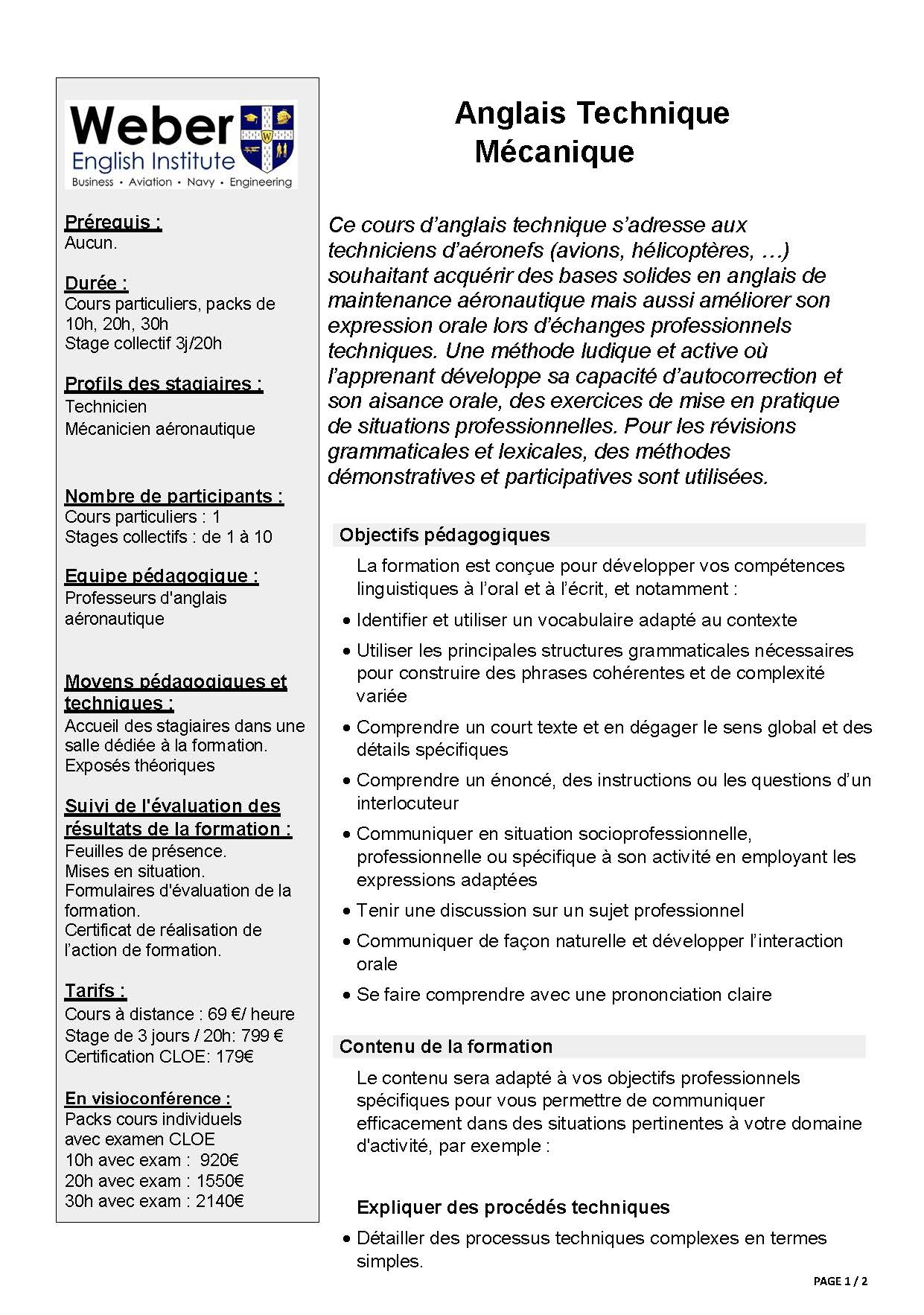 Weber
English Institute
Business • Aviation • Navy • Engineering

Prérequis :
Aucun.

Durée :
Cours particuliers, packs de 10h, 20h, 30h
Stage collectif 3j/20h

Profils des stagiaires :
Technicien
Mécanicien aéronautique

Nombre de participants :
Cours particuliers : 1
Stages collectifs : de 1 à 10

Equipe pédagogique :
Professeurs d'anglais aéronautique

Moyens pédagogiques et techniques :
Accueil des stagiaires dans une salle dédiée à la formation.
Exposés théoriques

Suivi de l'évaluation des résultats de la formation :
Feuilles de présence.
Mises en situation.
Formulaires d'évaluation de la formation.
Certificat de réalisation de l'action de formation.

Tarifs :
Cours à distance : 69 €/ heure
Stage de 3 jours / 20h: 799 €
Certification CLOE: 179€

En visioconférence :
Packs cours individuels avec examen CLOE
10h avec exam : 920€
20h avec exam : 1550€
30h avec exam : 2140€

Anglais Technique
Mécanique

Ce cours d'anglais technique s'adresse aux techniciens d'aéronefs (avions, hélicoptères, …) souhaitant acquérir des bases solides en anglais de maintenance aéronautique mais aussi améliorer son expression orale lors d'échanges professionnels techniques. Une méthode ludique et active où l'apprenant développe sa capacité d'autocorrection et son aisance orale, des exercices de mise en pratique de situations professionnelles. Pour les révisions grammaticales et lexicales, des méthodes démonstratives et participatives sont utilisées.

Objectifs pédagogiques

La formation est conçue pour développer vos compétences linguistiques à l'oral et à l'écrit, et notamment :

• Identifier et utiliser un vocabulaire adapté au contexte
• Utiliser les principales structures grammaticales nécessaires pour construire des phrases cohérentes et de complexité variée
• Comprendre un court texte et en dégager le sens global et des détails spécifiques
• Comprendre un énoncé, des instructions ou les questions d'un interlocuteur
• Communiquer en situation socioprofessionnelle, professionnelle ou spécifique à son activité en employant les expressions adaptées
• Tenir une discussion sur un sujet professionnel
• Communiquer de façon naturelle et développer l'interaction orale
• Se faire comprendre avec une prononciation claire

Contenu de la formation

Le contenu sera adapté à vos objectifs professionnels spécifiques pour vous permettre de communiquer efficacement dans des situations pertinentes à votre domaine d'activité, par exemple :

Expliquer des procédés techniques

• Détailler des processus techniques complexes en termes simples.

PAGE 1 / 2